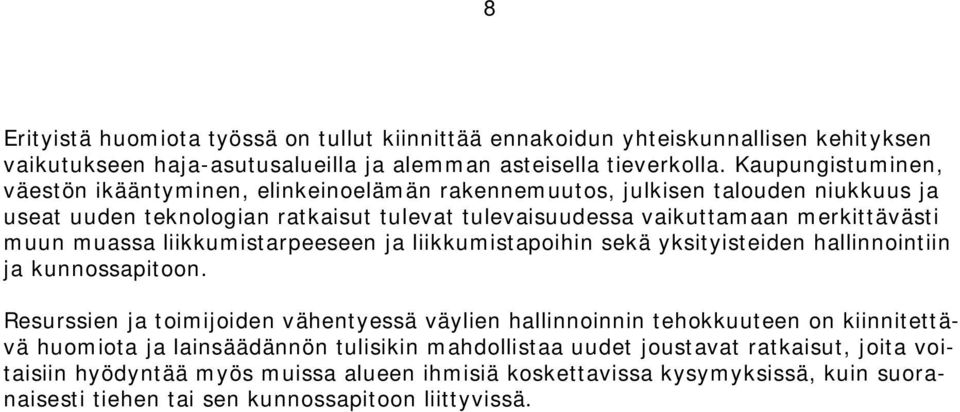 8

Erityistä huomiota työssä on tullut kiinnittää ennakoidun yhteiskunnallisen kehityksen vaikutukseen haja-asutusalueilla ja alemman asteisella tieverkolla. Kaupungistuminen, väestön ikääntyminen, elinkeinoelämän rakennemuutos, julkisen talouden niukkuus ja useat uuden teknologian ratkaisut tulevat tulevaisuudessa vaikuttamaan merkittävästi muun muassa liikkumistarpeeseen ja liikkumistapoihin sekä yksityisteiden hallinnointiin ja kunnossapitoon.

Resurssien ja toimijoiden vähentyessä väylien hallinnoinnin tehokkuuteen on kiinnitettävä huomiota ja lainsäädännön tulisikin mahdollistaa uudet joustavat ratkaisut, joita voitaisiin hyödyntää myös muissa alueen ihmisiä koskettavissa kysymyksissä, kuin suoranaisesti tiehen tai sen kunnossapitoon liittyvissä.